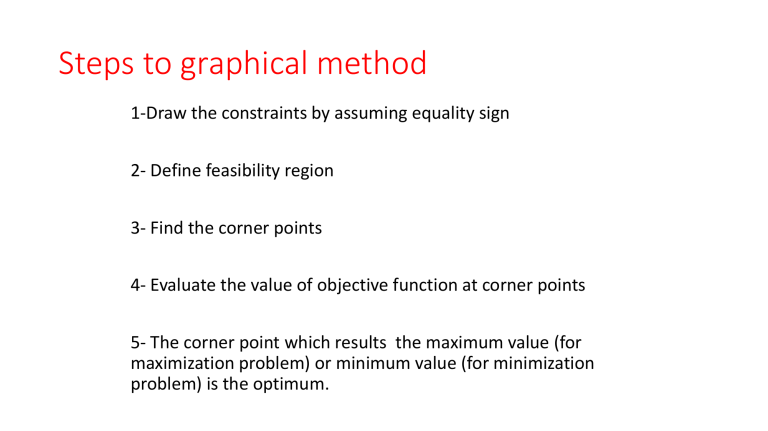 Steps to graphical method

1-Draw the constraints by assuming equality sign

2- Define feasibility region

3- Find the corner points

4- Evaluate the value of objective function at corner points

5- The corner point which results the maximum value (for maximization problem) or minimum value (for minimization problem) is the optimum.